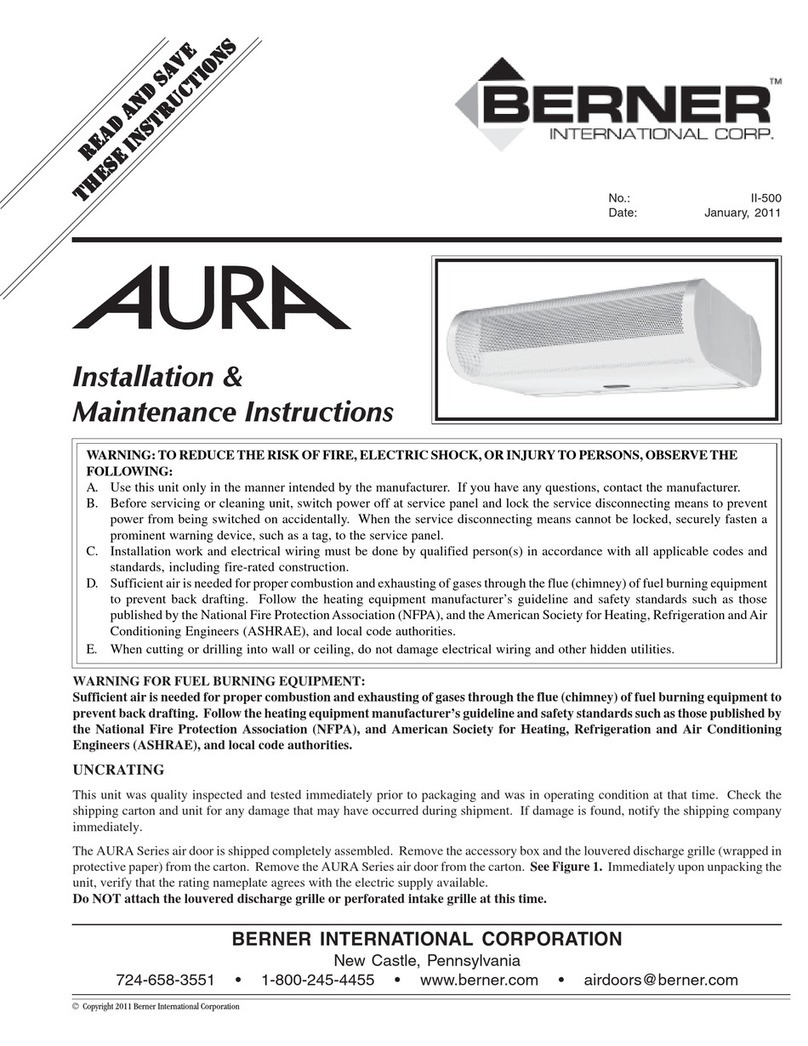 READ AND SAVE
THESE INSTRUCTIONS

BERNER™
INTERNATIONAL CORP.

No.: II-500
Date: January, 2011

AURA

Installation &
Maintenance Instructions

WARNING: TO REDUCE THE RISK OF FIRE, ELECTRIC SHOCK, OR INJURY TO PERSONS, OBSERVE THE FOLLOWING:
A. Use this unit only in the manner intended by the manufacturer. If you have any questions, contact the manufacturer.
B. Before servicing or cleaning unit, switch power off at service panel and lock the service disconnecting means to prevent power from being switched on accidentally. When the service disconnecting means cannot be locked, securely fasten a prominent warning device, such as a tag, to the service panel.
C. Installation work and electrical wiring must be done by qualified person(s) in accordance with all applicable codes and standards, including fire-rated construction.
D. Sufficient air is needed for proper combustion and exhausting of gases through the flue (chimney) of fuel burning equipment to prevent back drafting. Follow the heating equipment manufacturer's guideline and safety standards such as those published by the National Fire Protection Association (NFPA), and the American Society for Heating, Refrigeration and Air Conditioning Engineers (ASHRAE), and local code authorities.
E. When cutting or drilling into wall or ceiling, do not damage electrical wiring and other hidden utilities.

WARNING FOR FUEL BURNING EQUIPMENT:
Sufficient air is needed for proper combustion and exhausting of gases through the flue (chimney) of fuel burning equipment to prevent back drafting. Follow the heating equipment manufacturer's guideline and safety standards such as those published by the National Fire Protection Association (NFPA), and American Society for Heating, Refrigeration and Air Conditioning Engineers (ASHRAE), and local code authorities.

UNCRATING

This unit was quality inspected and tested immediately prior to packaging and was in operating condition at that time. Check the shipping carton and unit for any damage that may have occurred during shipment. If damage is found, notify the shipping company immediately.

The AURA Series air door is shipped completely assembled. Remove the accessory box and the louvered discharge grille (wrapped in protective paper) from the carton. Remove the AURA Series air door from the carton. See Figure 1. Immediately upon unpacking the unit, verify that the rating nameplate agrees with the electric supply available.
Do NOT attach the louvered discharge grille or perforated intake grille at this time.

BERNER INTERNATIONAL CORPORATION
New Castle, Pennsylvania
724-658-3551 • 1-800-245-4455 • www.berner.com • airdoors@berner.com

© Copyright 2011 Berner International Corporation